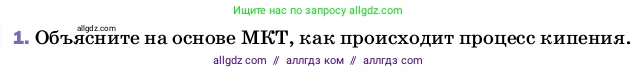 Ищите нас по запросу allgdz.com

allgdz.com

1. Объясните на основе МКТ, как происходит процесс кипения.

allgdz com // аллгдз ком // аллгдз com